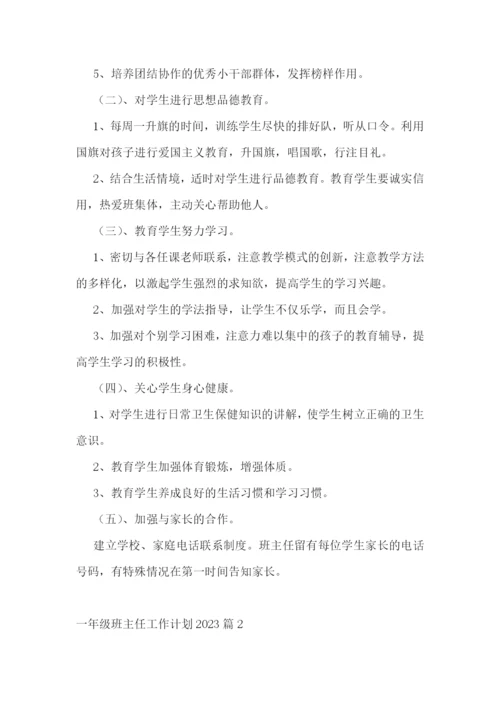 5、培养团结协作的优秀小干部群体，发挥榜样作用。

（二）、对学生进行思想品德教育。

1、每周一升旗的时间，训练学生尽快的排好队，听从口令。利用国旗对孩子进行爱国主义教育，升国旗，唱国歌，行注目礼。

2、结合生活情境，适时对学生进行品德教育。教育学生要诚实信用，热爱班集体，主动关心帮助他人。

（三）、教育学生努力学习。

1、密切与各任课老师联系，注意教学模式的创新，注意教学方法的多样化，以激起学生强烈的求知欲，提高学生的学习兴趣。

2、加强对学生的学法指导，让学生不仅乐学，而且会学。

3、加强对个别学习困难，注意力难以集中的孩子的教育辅导，提高学生学习的积极性。

（四）、关心学生身心健康。

1、对学生进行日常卫生保健知识的讲解，使学生树立正确的卫生意识。

2、教育学生加强体育锻炼，增强体质。

3、教育学生养成良好的生活习惯和学习习惯。

（五）、加强与家长的合作。

建立学校、家庭电话联系制度。班主任留有每位学生家长的电话号码，有特殊情况在第一时间告知家长。

一年级班主任工作计划 2023 篇 2